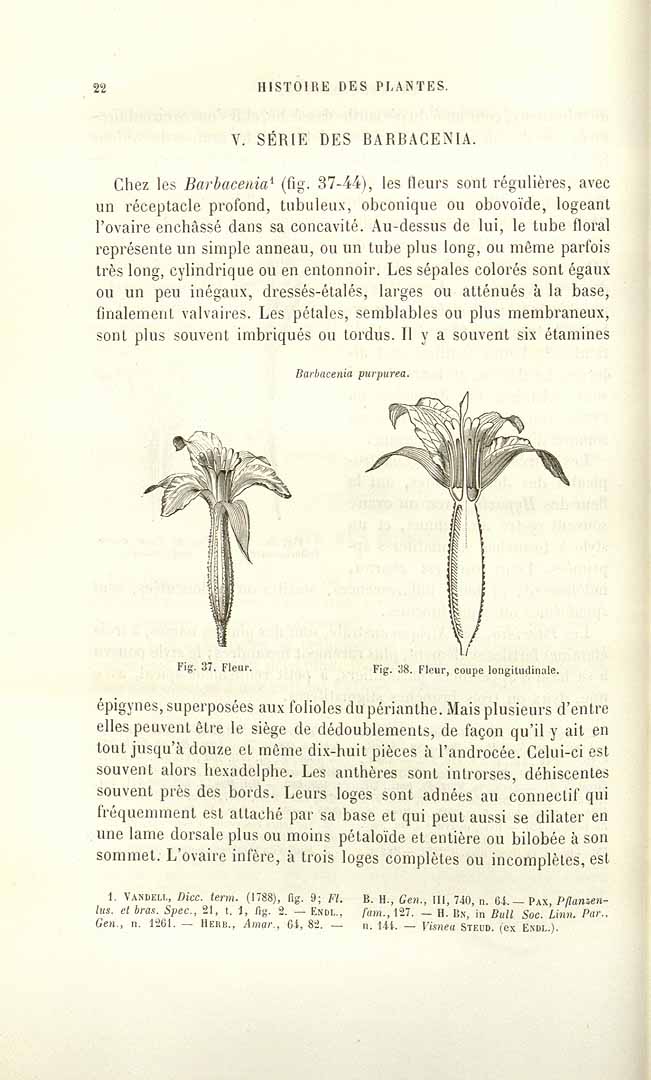 22 HISTOIRE DES PLANTES.

V. SÉRIE DES BARBACENIA.

Chez les Barbacenia$^{1}$ (fig. 37-44), les fleurs sont régulières, avec un réceptacle profond, tubuleux, obconique ou obovoïde, logeant l'ovaire enchâssé dans sa concavité. Au-dessus de lui, le tube floral représente un simple anneau, ou un tube plus long, ou même parfois très long, cylindrique ou en entonnoir. Les sépales colorés sont égaux ou un peu inégaux, dressés-étalés, larges ou atténués à la base, finalement valvaires. Les pétales, semblables ou plus membraneux, sont plus souvent imbriqués ou tordus. Il y a souvent six étamines

Barbacenia purpurea.

Fig. 37. Fleur.

Fig. 38. Fleur, coupe longitudinale.

épigynes, superposées aux folioles du périanthe. Mais plusieurs d'entre elles peuvent être le siège de dédoublements, de façon qu'il y ait en tout jusqu'à douze et même dix-huit pièces à l'androcée. Celui-ci est souvent alors hexadelphe. Les anthères sont introrses, déhiscentes souvent près des bords. Leurs loges sont adnées au connectif qui fréquemment est attaché par sa base et qui peut aussi se dilater en une lame dorsale plus ou moins pétaloïde et entière ou bilobée à son sommet. L'ovaire infère, à trois loges complètes ou incomplètes, est

1. Vandell, Dicc. term. (1788), fig. 9; Fl. lus. et bras. Spec., 21, t. 1, fig. 2. — Endl., Gen., n. 1261. — Herb., Amar., 64, 82. — B. H., Gen., III, 740, n. 64. — Pax, Pflanzenfam., 127. — H. Bn, in Bull Soc. Linn. Par., n. 144. — Visnea Steud. (ex Endl.).